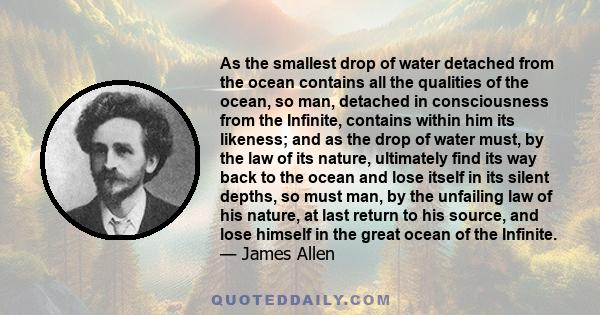 As the smallest drop of water detached from the ocean contains all the qualities of the ocean, so man, detached in consciousness from the Infinite, contains within him its likeness; and as the drop of water must, by the law of its nature, ultimately find its way back to the ocean and lose itself in its silent depths, so must man, by the unfailing law of his nature, at last return to his source, and lose himself in the great ocean of the Infinite.
— James Allen

QUOTEDDAILY.COM